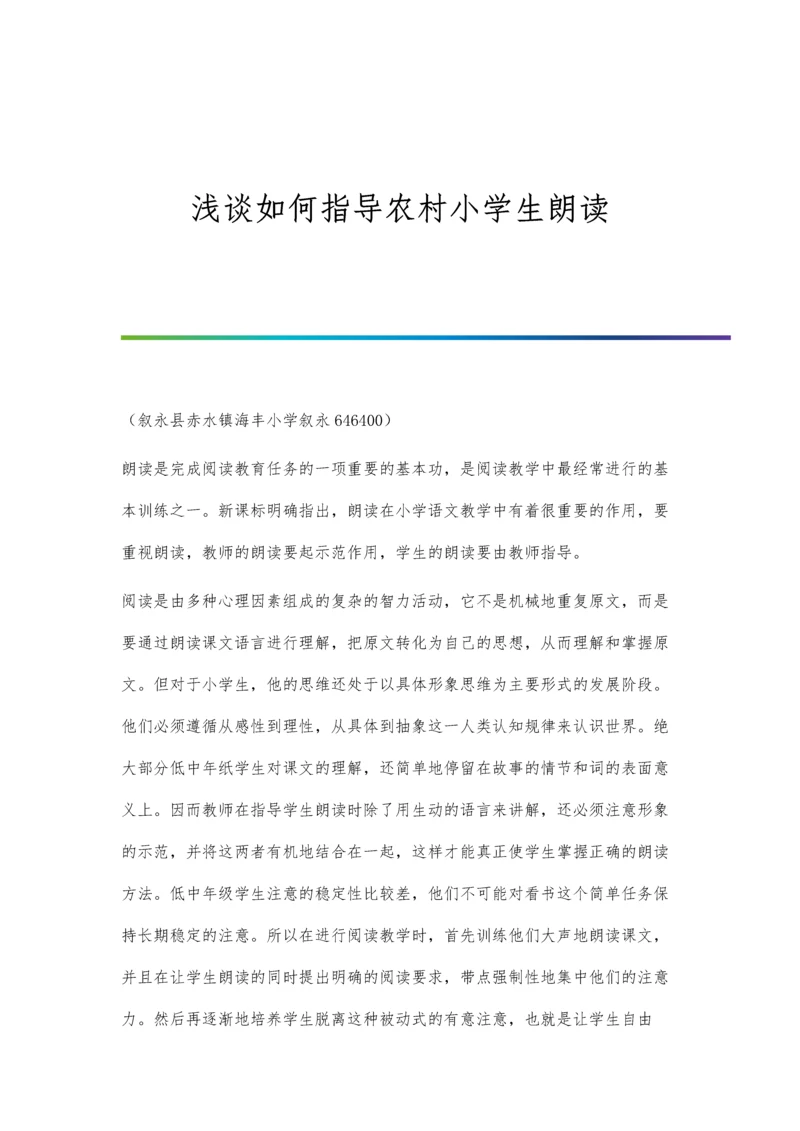 浅谈如何指导农村小学生朗读

（叙永县赤水镇海丰小学叙永 646400）

朗读是完成阅读教育任务的一项重要的基本功，是阅读教学中最经常进行的基本训练之一。新课标明确指出，朗读在小学语文教学中有着很重要的作用，要重视朗读，教师的朗读要起示范作用，学生的朗读要由教师指导。

阅读是由多种心理因素组成的复杂的智力活动，它不是机械地重复原文，而是要通过朗读课文语言进行理解，把原文转化为自己的思想，从而理解和掌握原文。但对于小学生，他的思维还处于以具体形象思维为主要形式的发展阶段。他们必须遵循从感性到理性，从具体到抽象这一人类认知规律来认识世界。绝大部分低中年纸学生对课文的理解，还简单地停留在故事的情节和词的表面意义上。因而教师在指导学生朗读时除了用生动的语言来讲解，还必须注意形象的示范，并将这两者有机地结合在一起，这样才能真正使学生掌握正确的朗读方法。低中年级学生注意的稳定性比较差，他们不可能对看书这个简单任务保持长期稳定的注意。所以在进行阅读教学时，首先训练他们大声地朗读课文，并且在让学生朗读的同时提出明确的阅读要求，带点强制性地集中他们的注意力。然后再逐渐地培养学生脱离这种被动式的有意注意，也就是让学生自由